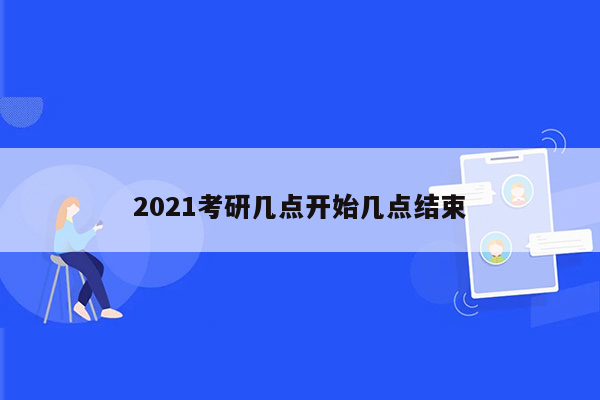 2021考研几点开始几点结束